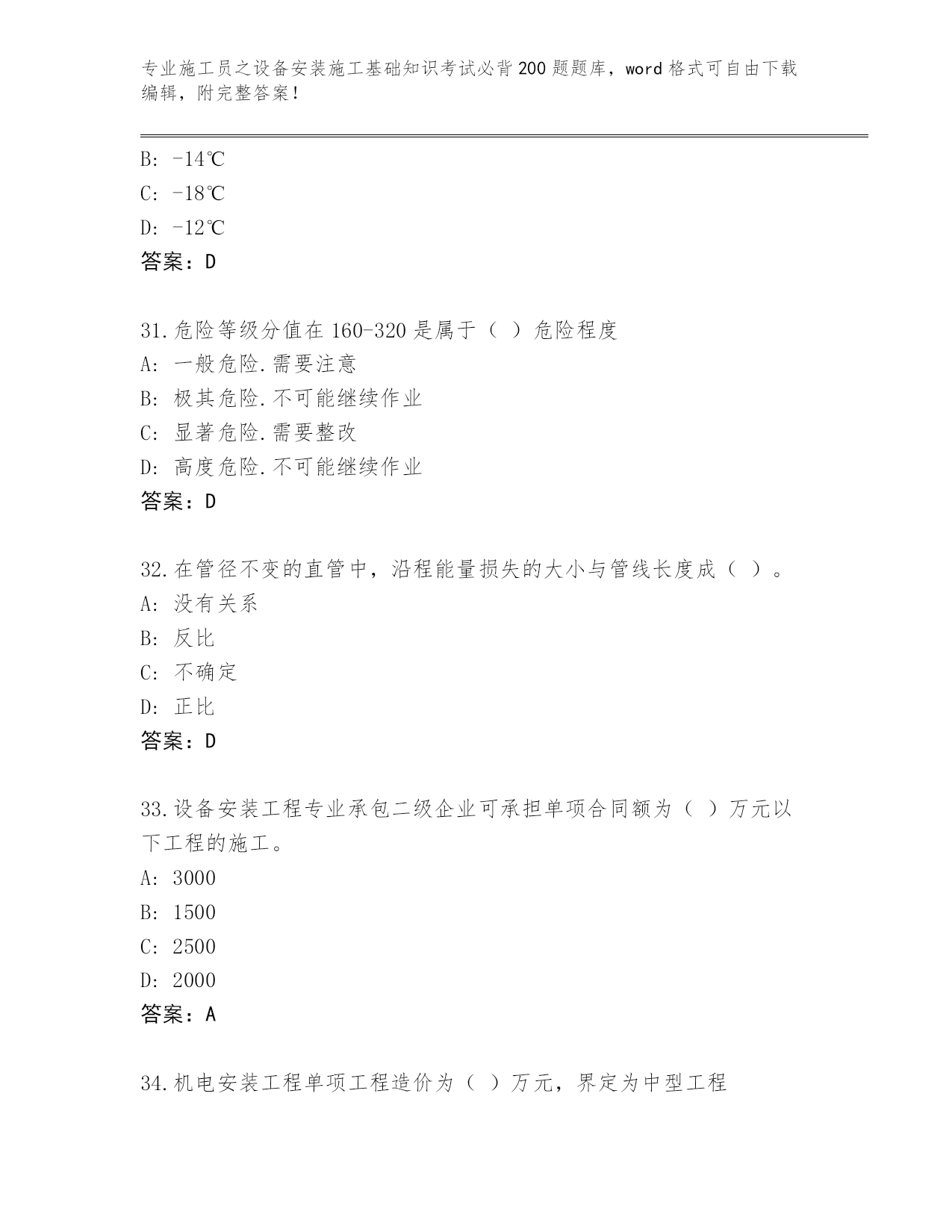 专业施工员之设备安装施工基础知识考试必背200题题库，word格式可自由下载编辑，附完整答案！

B: -14℃
C: -18℃
D: -12℃
答案：D

31.危险等级分值在160-320是属于（ ）危险程度
A: 一般危险.需要注意
B: 极其危险.不可能继续作业
C: 显著危险.需要整改
D: 高度危险.不可能继续作业
答案：D

32.在管径不变的直管中，沿程能量损失的大小与管线长度成（ ）。
A: 没有关系
B: 反比
C: 不确定
D: 正比
答案：D

33.设备安装工程专业承包二级企业可承担单项合同额为（ ）万元以下工程的施工。
A: 3000
B: 1500
C: 2500
D: 2000
答案：A

34.机电安装工程单项工程造价为（ ）万元，界定为中型工程